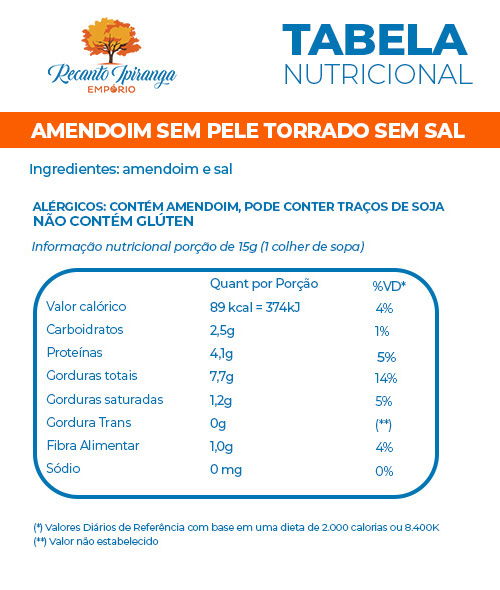 Recanto Ipiranga
EMPÓRIO

TABELA
NUTRICIONAL

AMENDOIM SEM PELE TORRADO SEM SAL

Ingredientes: amendoim e sal

ALÉRGICOS: CONTÉM AMENDOIM, PODE CONTER TRAÇOS DE SOJA
NÃO CONTÉM GLÚTEN

Informação nutricional porção de 15g (1 colher de sopa)

| | Quant por Porção | %VD* |
|---|---|---|
| Valor calórico | 89 kcal = 374kJ | 4% |
| Carboidratos | 2,5g | 1% |
| Proteínas | 4,1g | 5% |
| Gorduras totais | 7,7g | 14% |
| Gorduras saturadas | 1,2g | 5% |
| Gordura Trans | 0g | (**) |
| Fibra Alimentar | 1,0g | 4% |
| Sódio | 0 mg | 0% |

(*) Valores Diários de Referência com base em uma dieta de 2.000 calorias ou 8.400K
(**) Valor não estabelecido